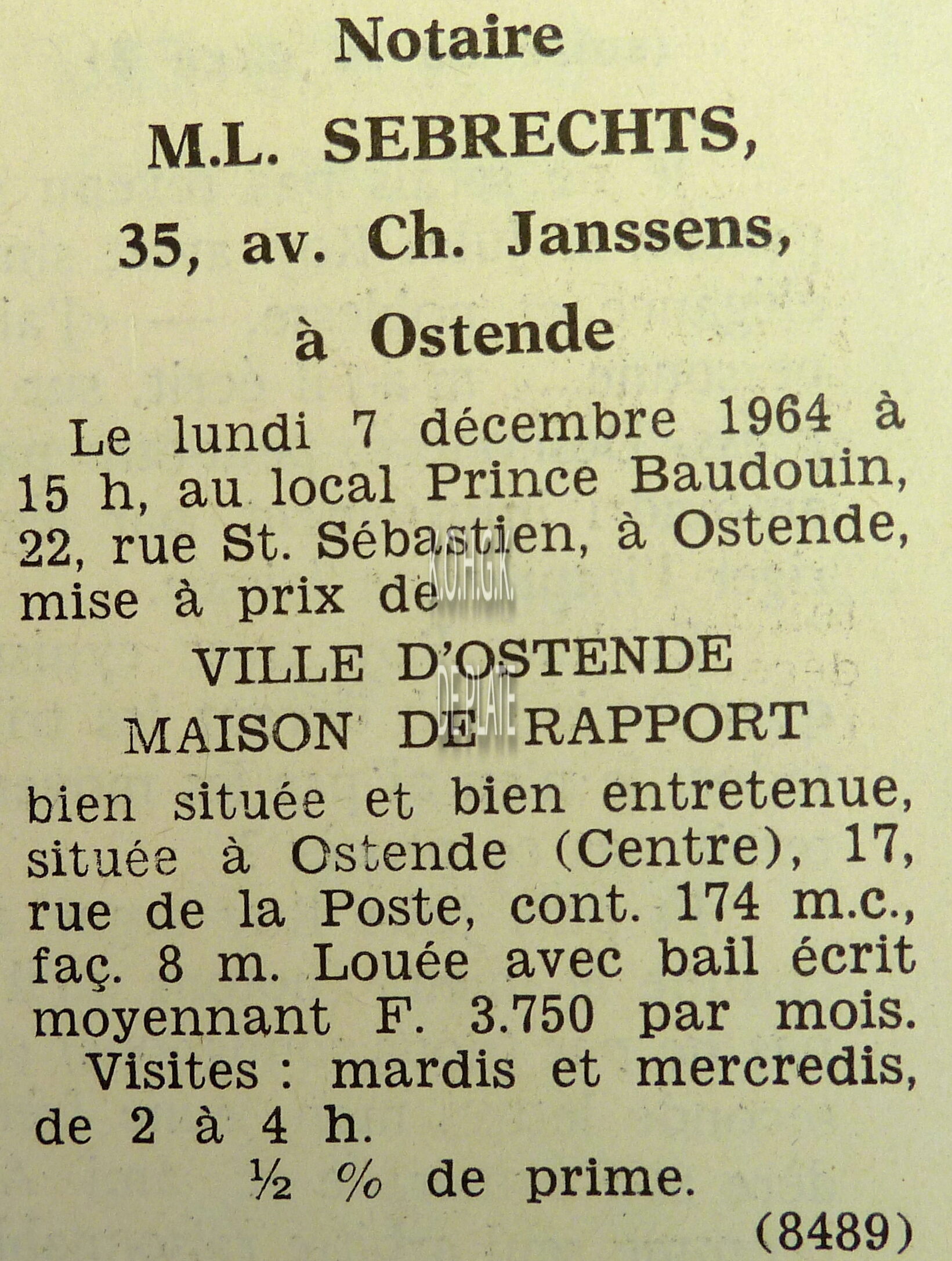 Notaire
M.L. SEBRECHTS,
35, av. Ch. Janssens,
à Ostende

Le lundi 7 décembre 1964 à 15 h, au local Prince Baudouin, 22, rue St. Sébastien, à Ostende, mise à prix de

K.O.H.G.K.

VILLE D'OSTENDE
DE PLATE
MAISON DE RAPPORT

bien située et bien entretenue, située à Ostende (Centre), 17, rue de la Poste, cont. 174 m.c., faç. 8 m. Louée avec bail écrit moyennant F. 3.750 par mois.

Visites : mardis et mercredis, de 2 à 4 h.

½ % de prime.

(8489)